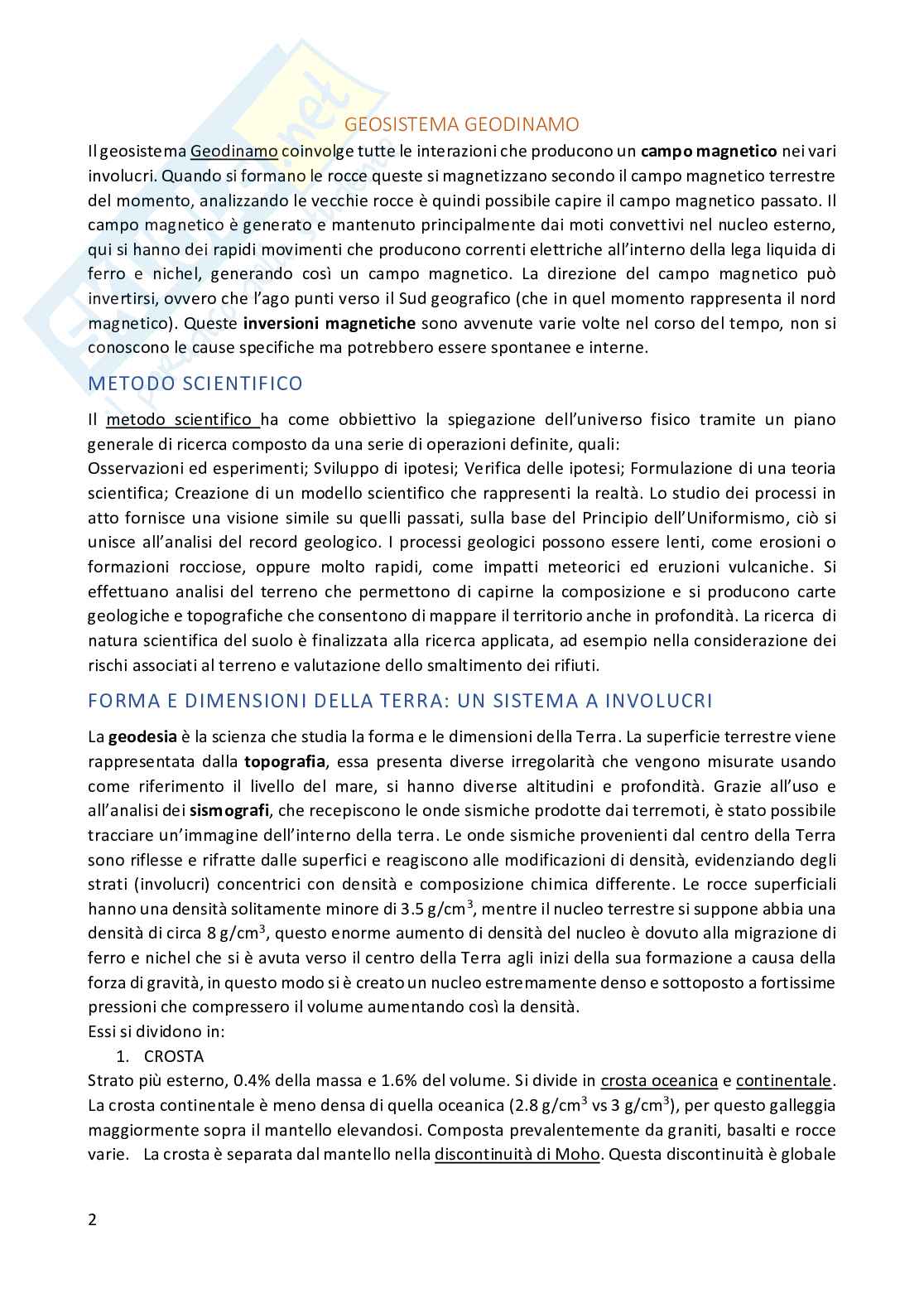 GEOSISTEMA GEODINAMO

Il geosistema Geodinamo coinvolge tutte le interazioni che producono un campo magnetico nei vari involucri. Quando si formano le rocce queste si magnetizzano secondo il campo magnetico terrestre del momento, analizzando le vecchie rocce è quindi possibile capire il campo magnetico passato. Il campo magnetico è generato e mantenuto principalmente dai moti convettivi nel nucleo esterno, qui si hanno dei rapidi movimenti che producono correnti elettriche all'interno della lega liquida di ferro e nichel, generando così un campo magnetico. La direzione del campo magnetico può invertirsi, ovvero che l'ago punti verso il Sud geografico (che in quel momento rappresenta il nord magnetico). Queste inversioni magnetiche sono avvenute varie volte nel corso del tempo, non si conoscono le cause specifiche ma potrebbero essere spontanee e interne.

METODO SCIENTIFICO

Il metodo scientifico ha come obbiettivo la spiegazione dell'universo fisico tramite un piano generale di ricerca composto da una serie di operazioni definite, quali:
Osservazioni ed esperimenti; Sviluppo di ipotesi; Verifica delle ipotesi; Formulazione di una teoria scientifica; Creazione di un modello scientifico che rappresenti la realtà. Lo studio dei processi in atto fornisce una visione simile su quelli passati, sulla base del Principio dell'Uniformismo, ciò si unisce all'analisi del record geologico. I processi geologici possono essere lenti, come erosioni o formazioni rocciose, oppure molto rapidi, come impatti meteorici ed eruzioni vulcaniche. Si effettuano analisi del terreno che permettono di capirne la composizione e si producono carte geologiche e topografiche che consentono di mappare il territorio anche in profondità. La ricerca di natura scientifica del suolo è finalizzata alla ricerca applicata, ad esempio nella considerazione dei rischi associati al terreno e valutazione dello smaltimento dei rifiuti.

FORMA E DIMENSIONI DELLA TERRA: UN SISTEMA A INVOLUCRI

La geodesia è la scienza che studia la forma e le dimensioni della Terra. La superficie terrestre viene rappresentata dalla topografia, essa presenta diverse irregolarità che vengono misurate usando come riferimento il livello del mare, si hanno diverse altitudini e profondità. Grazie all'uso e all'analisi dei sismografi, che recepiscono le onde sismiche prodotte dai terremoti, è stato possibile tracciare un'immagine dell'interno della terra. Le onde sismiche provenienti dal centro della Terra sono riflesse e rifratte dalle superfici e reagiscono alle modificazioni di densità, evidenziando degli strati (involucri) concentrici con densità e composizione chimica differente. Le rocce superficiali hanno una densità solitamente minore di 3.5 g/cm$^3$, mentre il nucleo terrestre si suppone abbia una densità di circa 8 g/cm$^3$, questo enorme aumento di densità del nucleo è dovuto alla migrazione di ferro e nichel che si è avuta verso il centro della Terra agli inizi della sua formazione a causa della forza di gravità, in questo modo si è creato un nucleo estremamente denso e sottoposto a fortissime pressioni che compressero il volume aumentando così la densità.
Essi si dividono in:
1. CROSTA
Strato più esterno, 0.4% della massa e 1.6% del volume. Si divide in crosta oceanica e continentale. La crosta continentale è meno densa di quella oceanica (2.8 g/cm$^3$ vs 3 g/cm$^3$), per questo galleggia maggiormente sopra il mantello elevandosi. Composta prevalentemente da graniti, basalti e rocce varie. La crosta è separata dal mantello nella discontinuità di Moho. Questa discontinuità è globale

2